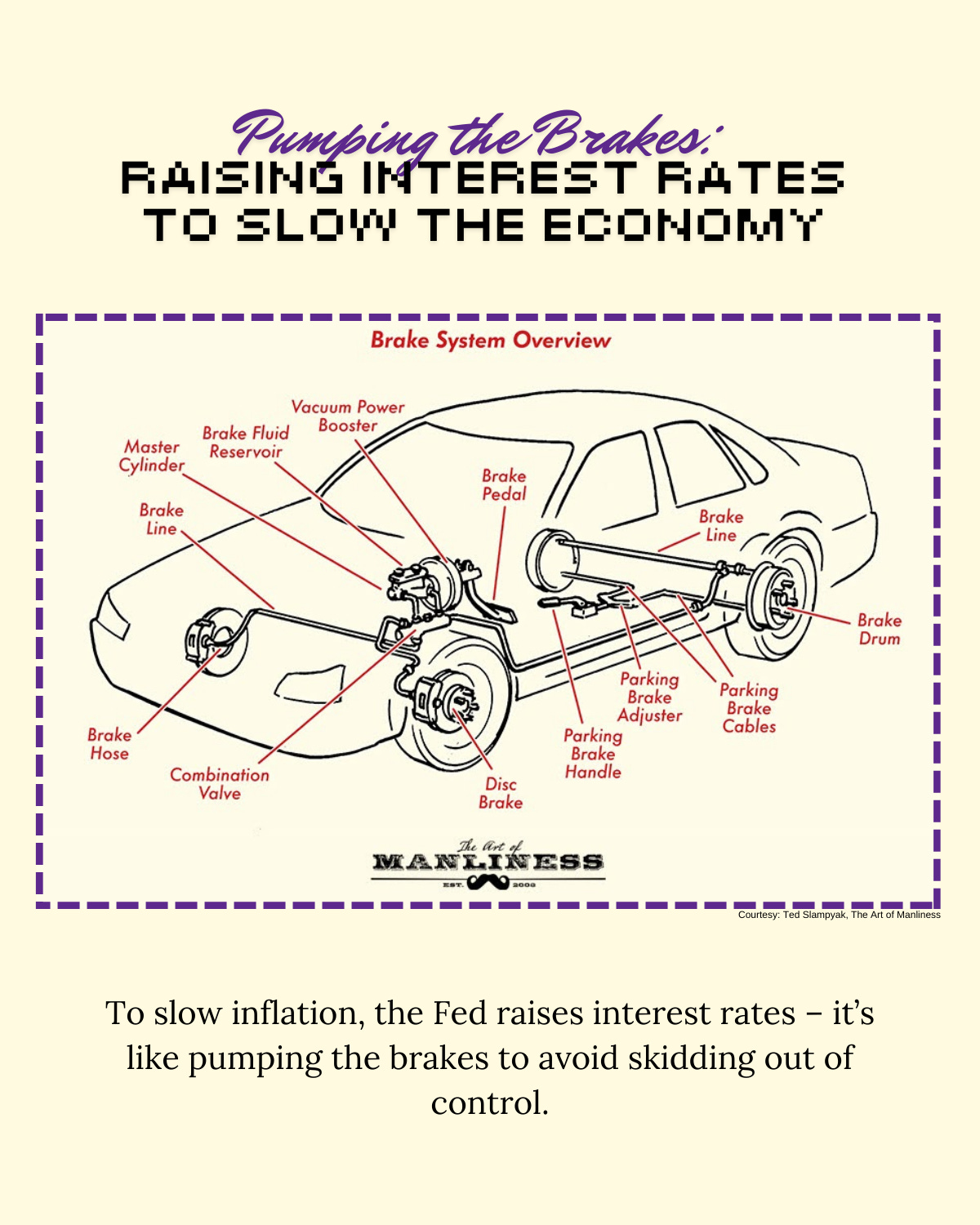 Pumping the Brakes:
RAISING INTEREST RATES TO SLOW THE ECONOMY

Brake System Overview

Vacuum Power Booster
Brake Fluid Reservoir
Master Cylinder
Brake Line
Brake Pedal
Brake Line
Brake Drum
Parking Brake Adjuster
Parking Brake Cables
Parking Brake Handle
Brake Hose
Combination Valve
Disc Brake

The Art of MANLINESS EST. 2008

Courtesy: Ted Slampyak, The Art of Manliness

To slow inflation, the Fed raises interest rates – it's like pumping the brakes to avoid skidding out of control.